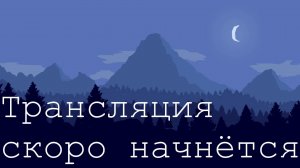 Трансляция скоро начнётся